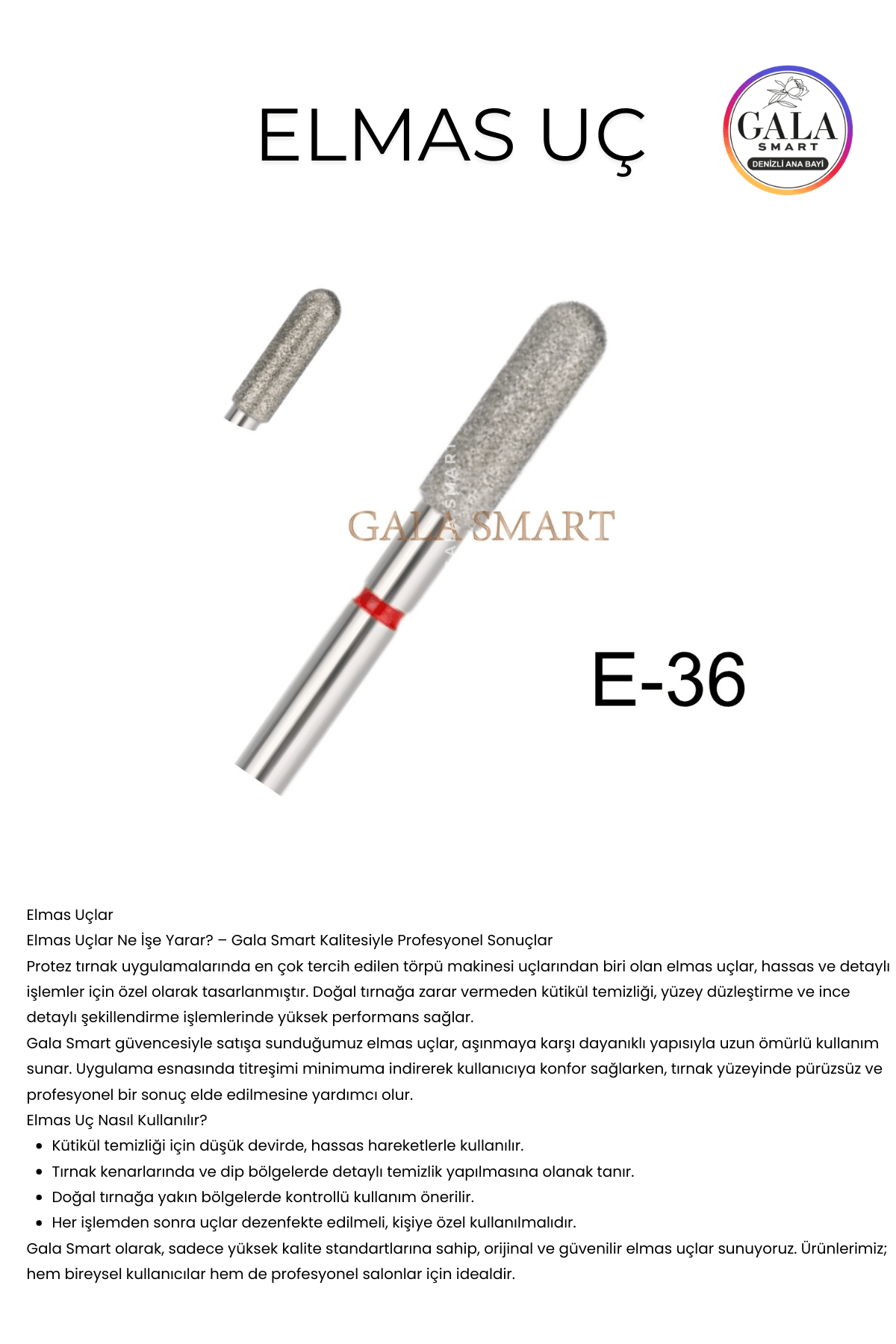 ELMAS UÇ

GALA
SMART
DENİZLİ ANA BAYİ

E-36

Elmas Uçlar

Elmas Uçlar Ne İşe Yarar? – Gala Smart Kalitesiyle Profesyonel Sonuçlar

Protez tırnak uygulamalarında en çok tercih edilen törpü makinesi uçlarından biri olan elmas uçlar, hassas ve detaylı işlemler için özel olarak tasarlanmıştır. Doğal tırnağa zarar vermeden kütikül temizliği, yüzey düzleştirme ve ince detaylı şekillendirme işlemlerinde yüksek performans sağlar.

Gala Smart güvencesiyle satışa sunduğumuz elmas uçlar, aşınmaya karşı dayanıklı yapısıyla uzun ömürlü kullanım sunar. Uygulama esnasında titreşimi minimuma indirerek kullanıcıya konfor sağlarken, tırnak yüzeyinde pürüzsüz ve profesyonel bir sonuç elde edilmesine yardımcı olur.

Elmas Uç Nasıl Kullanılır?

• Kütikül temizliği için düşük devirde, hassas hareketlerle kullanılır.
• Tırnak kenarlarında ve dip bölgelerde detaylı temizlik yapılmasına olanak tanır.
• Doğal tırnağa yakın bölgelerde kontrollü kullanım önerilir.
• Her işlemden sonra uçlar dezenfekte edilmeli, kişiye özel kullanılmalıdır.

Gala Smart olarak, sadece yüksek kalite standartlarına sahip, orijinal ve güvenilir elmas uçlar sunuyoruz. Ürünlerimiz; hem bireysel kullanıcılar hem de profesyonel salonlar için idealdir.

GALA SMART